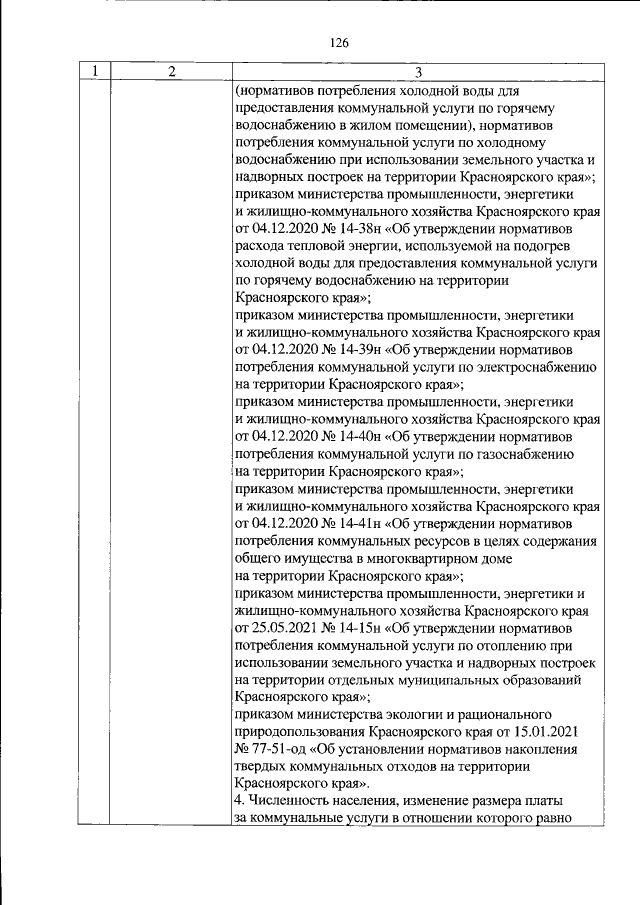 126

| 1 | 2 | 3 |
|---|---|---|
| | | (нормативов потребления холодной воды для предоставления коммунальной услуги по горячему водоснабжению в жилом помещении), нормативов потребления коммунальной услуги по холодному водоснабжению при использовании земельного участка и надворных построек на территории Красноярского края»; приказом министерства промышленности, энергетики и жилищно-коммунального хозяйства Красноярского края от 04.12.2020 № 14-38н «Об утверждении нормативов расхода тепловой энергии, используемой на подогрев холодной воды для предоставления коммунальной услуги по горячему водоснабжению на территории Красноярского края»; приказом министерства промышленности, энергетики и жилищно-коммунального хозяйства Красноярского края от 04.12.2020 № 14-39н «Об утверждении нормативов потребления коммунальной услуги по электроснабжению на территории Красноярского края»; приказом министерства промышленности, энергетики и жилищно-коммунального хозяйства Красноярского края от 04.12.2020 № 14-40н «Об утверждении нормативов потребления коммунальной услуги по газоснабжению на территории Красноярского края»; приказом министерства промышленности, энергетики и жилищно-коммунального хозяйства Красноярского края от 04.12.2020 № 14-41н «Об утверждении нормативов потребления коммунальных ресурсов в целях содержания общего имущества в многоквартирном доме на территории Красноярского края»; приказом министерства промышленности, энергетики и жилищно-коммунального хозяйства Красноярского края от 25.05.2021 № 14-15н «Об утверждении нормативов потребления коммунальной услуги по отоплению при использовании земельного участка и надворных построек на территории отдельных муниципальных образований Красноярского края»; приказом министерства экологии и рационального природопользования Красноярского края от 15.01.2021 № 77-51-од «Об установлении нормативов накопления твердых коммунальных отходов на территории Красноярского края». 4. Численность населения, изменение размера платы за коммунальные услуги в отношении которого равно |